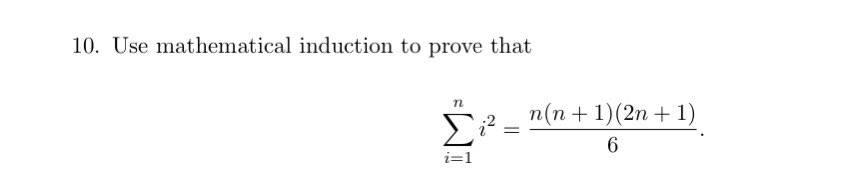 10. Use mathematical induction to prove that

$$\sum_{i=1}^{n} i^2 = \frac{n(n+1)(2n+1)}{6}.$$